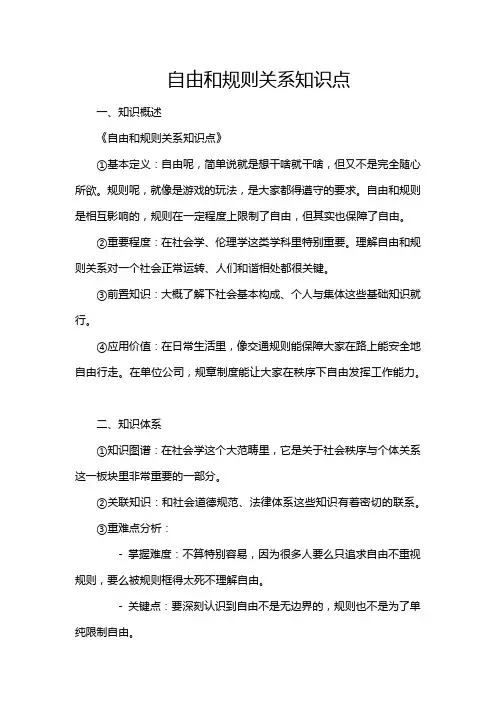 自由和规则关系知识点

一、知识概述

《自由和规则关系知识点》

①基本定义：自由呢，简单说就是想干啥就干啥，但又不是完全随心所欲。规则呢，就像是游戏的玩法，是大家都得遵守的要求。自由和规则是相互影响的，规则在一定程度上限制了自由，但其实也保障了自由。

②重要程度：在社会学、伦理学这类学科里特别重要。理解自由和规则关系对一个社会正常运转、人们和谐相处都很关键。

③前置知识：大概了解下社会基本构成、个人与集体这些基础知识就行。

④应用价值：在日常生活里，像交通规则能保障大家在路上能安全地自由行走。在单位公司，规章制度能让大家在秩序下自由发挥工作能力。

二、知识体系

①知识图谱：在社会学这个大范畴里，它是关于社会秩序与个体关系这一板块里非常重要的一部分。

②关联知识：和社会道德规范、法律体系这些知识有着密切的联系。

③重难点分析：

- 掌握难度：不算特别容易，因为很多人要么只追求自由不重视规则，要么被规则框得太死不理解自由。

- 关键点：要深刻认识到自由不是无边界的，规则也不是为了单纯限制自由。